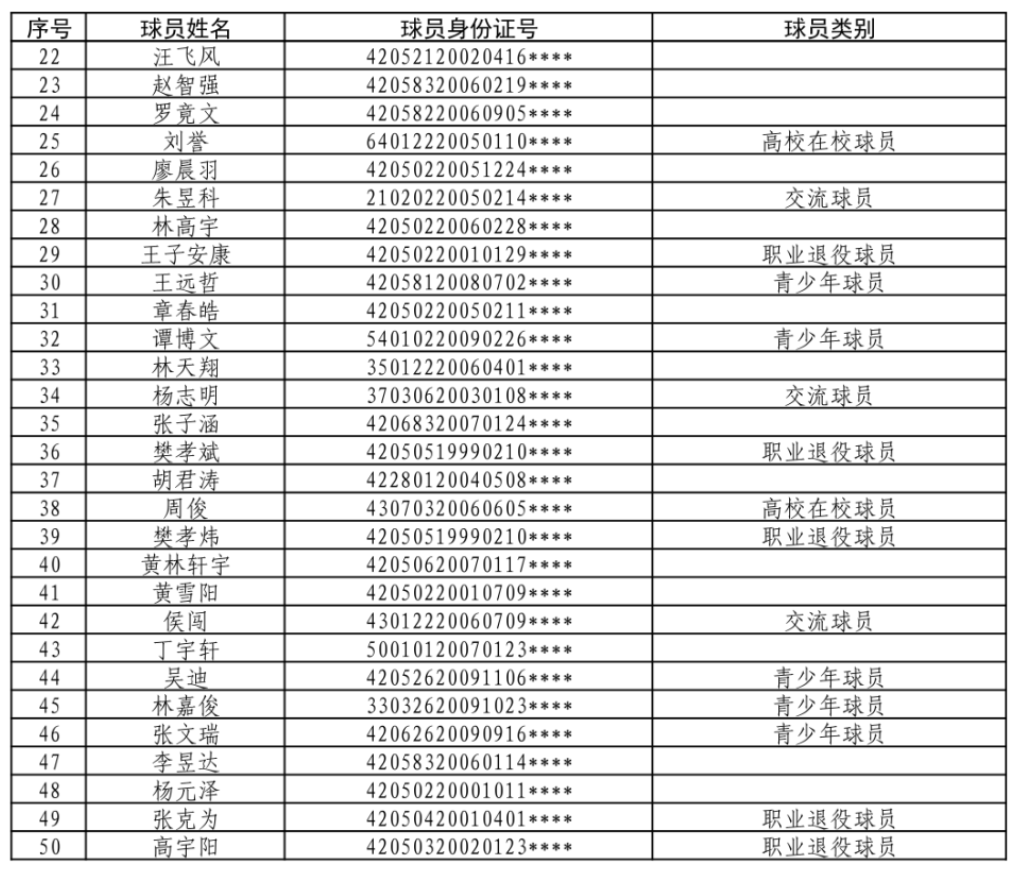 | 序号 | 球员姓名 | 球员身份证号 | 球员类别 |
|---|---|---|---|
| 22 | 汪飞风 | 42052120020416**** | |
| 23 | 赵智强 | 42058320060219**** | |
| 24 | 罗竟文 | 42058220060905**** | |
| 25 | 刘誉 | 64012220050110**** | 高校在校球员 |
| 26 | 廖晨羽 | 42050220051224**** | |
| 27 | 朱昱科 | 21020220050214**** | 交流球员 |
| 28 | 林高宇 | 42050220060228**** | |
| 29 | 王子安康 | 42050220010129**** | 职业退役球员 |
| 30 | 王远哲 | 42058120080702**** | 青少年球员 |
| 31 | 章春皓 | 42050220050211**** | |
| 32 | 谭博文 | 54010220090226**** | 青少年球员 |
| 33 | 林天翔 | 35012220060401**** | |
| 34 | 杨志明 | 37030620030108**** | 交流球员 |
| 35 | 张子涵 | 42068320070124**** | |
| 36 | 樊孝斌 | 42050519990210**** | 职业退役球员 |
| 37 | 胡君涛 | 42280120040508**** | |
| 38 | 周俊 | 43070320060605**** | 高校在校球员 |
| 39 | 樊孝炜 | 42050519990210**** | 职业退役球员 |
| 40 | 黄林轩宇 | 42050620070117**** | |
| 41 | 黄雪阳 | 42050220010709**** | |
| 42 | 侯闯 | 43012220060709**** | 交流球员 |
| 43 | 丁宇轩 | 50010120070123**** | |
| 44 | 吴迪 | 42052620091106**** | 青少年球员 |
| 45 | 林嘉俊 | 33032620091023**** | 青少年球员 |
| 46 | 张文瑞 | 42062620090916**** | 青少年球员 |
| 47 | 李昱达 | 42058320060114**** | |
| 48 | 杨元泽 | 42050220001011**** | |
| 49 | 张克为 | 42050420010401**** | 职业退役球员 |
| 50 | 高宇阳 | 42050320020123**** | 职业退役球员 |